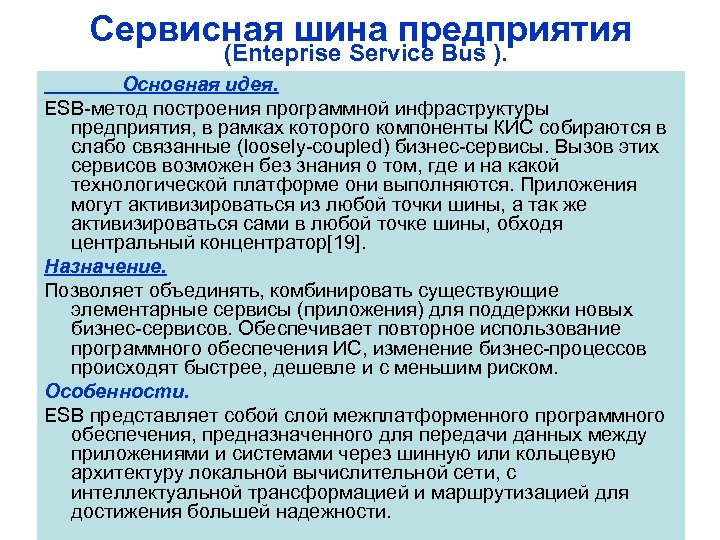 Сервисная шина предприятия
(Enteprise Service Bus ).

Основная идея.

ESB-метод построения программной инфраструктуры предприятия, в рамках которого компоненты КИС собираются в слабо связанные (loosely-coupled) бизнес-сервисы. Вызов этих сервисов возможен без знания о том, где и на какой технологической платформе они выполняются. Приложения могут активизироваться из любой точки шины, а так же активизироваться сами в любой точке шины, обходя центральный концентратор[19].

Назначение.

Позволяет объединять, комбинировать существующие элементарные сервисы (приложения) для поддержки новых бизнес-сервисов. Обеспечивает повторное использование программного обеспечения ИС, изменение бизнес-процессов происходят быстрее, дешевле и с меньшим риском.

Особенности.

ESB представляет собой слой межплатформенного программного обеспечения, предназначенного для передачи данных между приложениями и системами через шинную или кольцевую архитектуру локальной вычислительной сети, с интеллектуальной трансформацией и маршрутизацией для достижения большей надежности.